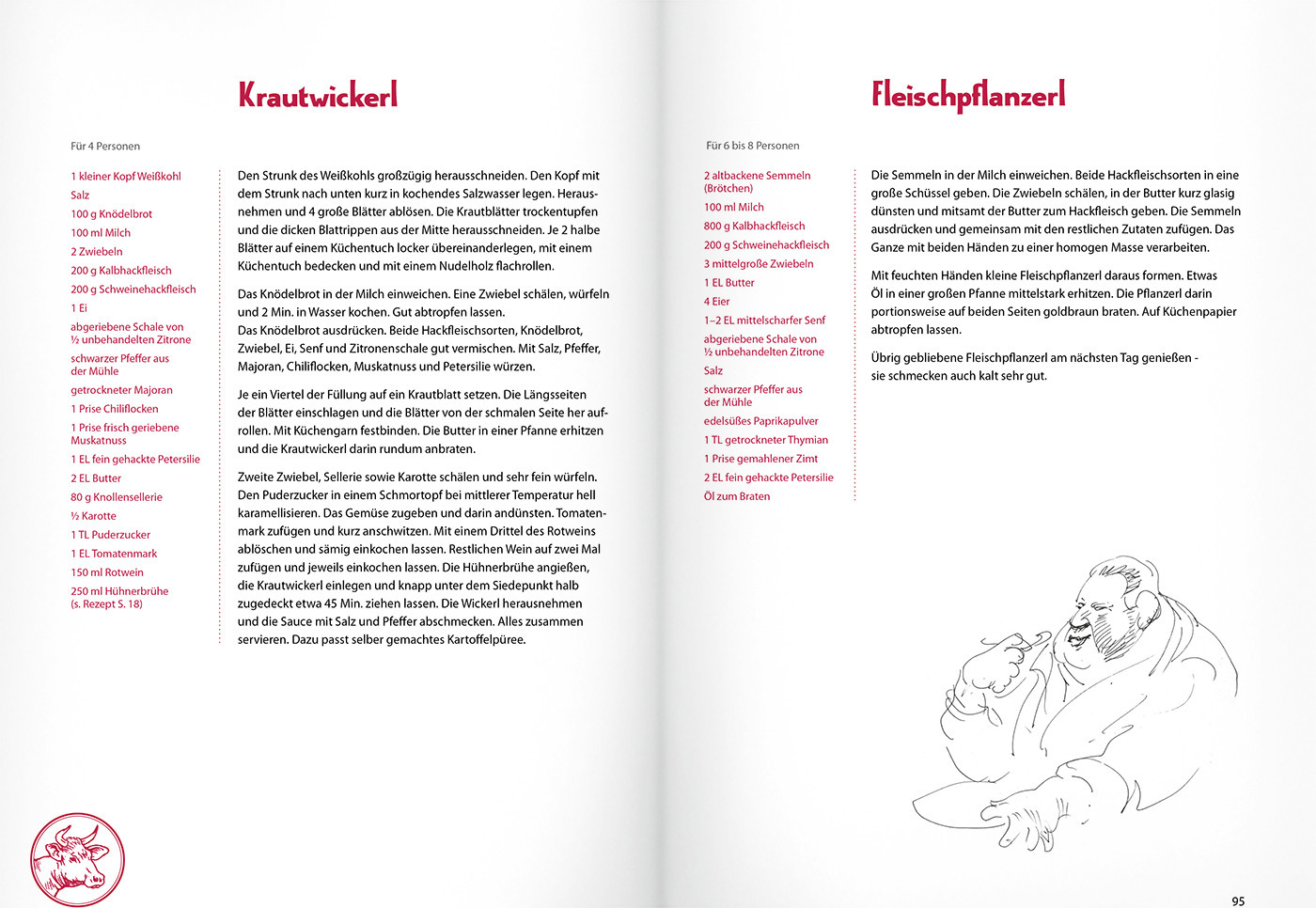 Krautwickerl

Für 4 Personen

1 kleiner Kopf Weißkohl
Salz
100 g Knödelbrot
100 ml Milch
2 Zwiebeln
200 g Kalbhackfleisch
200 g Schweinehackfleisch
1 Ei
abgeriebene Schale von ½ unbehandelten Zitrone
schwarzer Pfeffer aus der Mühle
getrockneter Majoran
1 Prise Chiliflocken
1 Prise frisch geriebene Muskatnuss
1 EL fein gehackte Petersilie
2 EL Butter
80 g Knollensellerie
½ Karotte
1 TL Puderzucker
1 EL Tomatenmark
150 ml Rotwein
250 ml Hühnerbrühe (s. Rezept S. 18)

Den Strunk des Weißkohls großzügig herausschneiden. Den Kopf mit dem Strunk nach unten kurz in kochendes Salzwasser legen. Herausnehmen und 4 große Blätter ablösen. Die Krautblätter trockentupfen und die dicken Blattrippen aus der Mitte herausschneiden. Je 2 halbe Blätter auf einem Küchentuch locker übereinanderlegen, mit einem Küchentuch bedecken und mit einem Nudelholz flachrollen.

Das Knödelbrot in der Milch einweichen. Eine Zwiebel schälen, würfeln und 2 Min. in Wasser kochen. Gut abtropfen lassen.
Das Knödelbrot ausdrücken. Beide Hackfleischsorten, Knödelbrot, Zwiebel, Ei, Senf und Zitronenschale gut vermischen. Mit Salz, Pfeffer, Majoran, Chiliflocken, Muskatnuss und Petersilie würzen.

Je ein Viertel der Füllung auf ein Krautblatt setzen. Die Längsseiten der Blätter einschlagen und die Blätter von der schmalen Seite her aufrollen. Mit Küchengarn festbinden. Die Butter in einer Pfanne erhitzen und die Krautwickerl darin rundum anbraten.

Zweite Zwiebel, Sellerie sowie Karotte schälen und sehr fein würfeln. Den Puderzucker in einem Schmortopf bei mittlerer Temperatur hell karamellisieren. Das Gemüse zugeben und darin andünsten. Tomatenmark zufügen und kurz anschwitzen. Mit einem Drittel des Rotweins ablöschen und sämig einkochen lassen. Restlichen Wein auf zwei Mal zufügen und jeweils einkochen lassen. Die Hühnerbrühe angießen, die Krautwickerl einlegen und knapp unter dem Siedepunkt halb zugedeckt etwa 45 Min. ziehen lassen. Die Wickerl herausnehmen und die Sauce mit Salz und Pfeffer abschmecken. Alles zusammen servieren. Dazu passt selber gemachtes Kartoffelpüree.

Fleischpflanzerl

Für 6 bis 8 Personen

2 altbackene Semmeln (Brötchen)
100 ml Milch
800 g Kalbhackfleisch
200 g Schweinehackfleisch
3 mittelgroße Zwiebeln
1 EL Butter
4 Eier
1–2 EL mittelscharfer Senf
abgeriebene Schale von ½ unbehandelten Zitrone
Salz
schwarzer Pfeffer aus der Mühle
edelsüßes Paprikapulver
1 TL getrockneter Thymian
1 Prise gemahlener Zimt
2 EL fein gehackte Petersilie
Öl zum Braten

Die Semmeln in der Milch einweichen. Beide Hackfleischsorten in eine große Schüssel geben. Die Zwiebeln schälen, in der Butter kurz glasig dünsten und mitsamt der Butter zum Hackfleisch geben. Die Semmeln ausdrücken und gemeinsam mit den restlichen Zutaten zufügen. Das Ganze mit beiden Händen zu einer homogen Masse verarbeiten.

Mit feuchten Händen kleine Fleischpflanzerl daraus formen. Etwas Öl in einer großen Pfanne mittelstark erhitzen. Die Pflanzerl darin portionsweise auf beiden Seiten goldbraun braten. Auf Küchenpapier abtropfen lassen.

Übrig gebliebene Fleischpflanzerl am nächsten Tag genießen - sie schmecken auch kalt sehr gut.

95